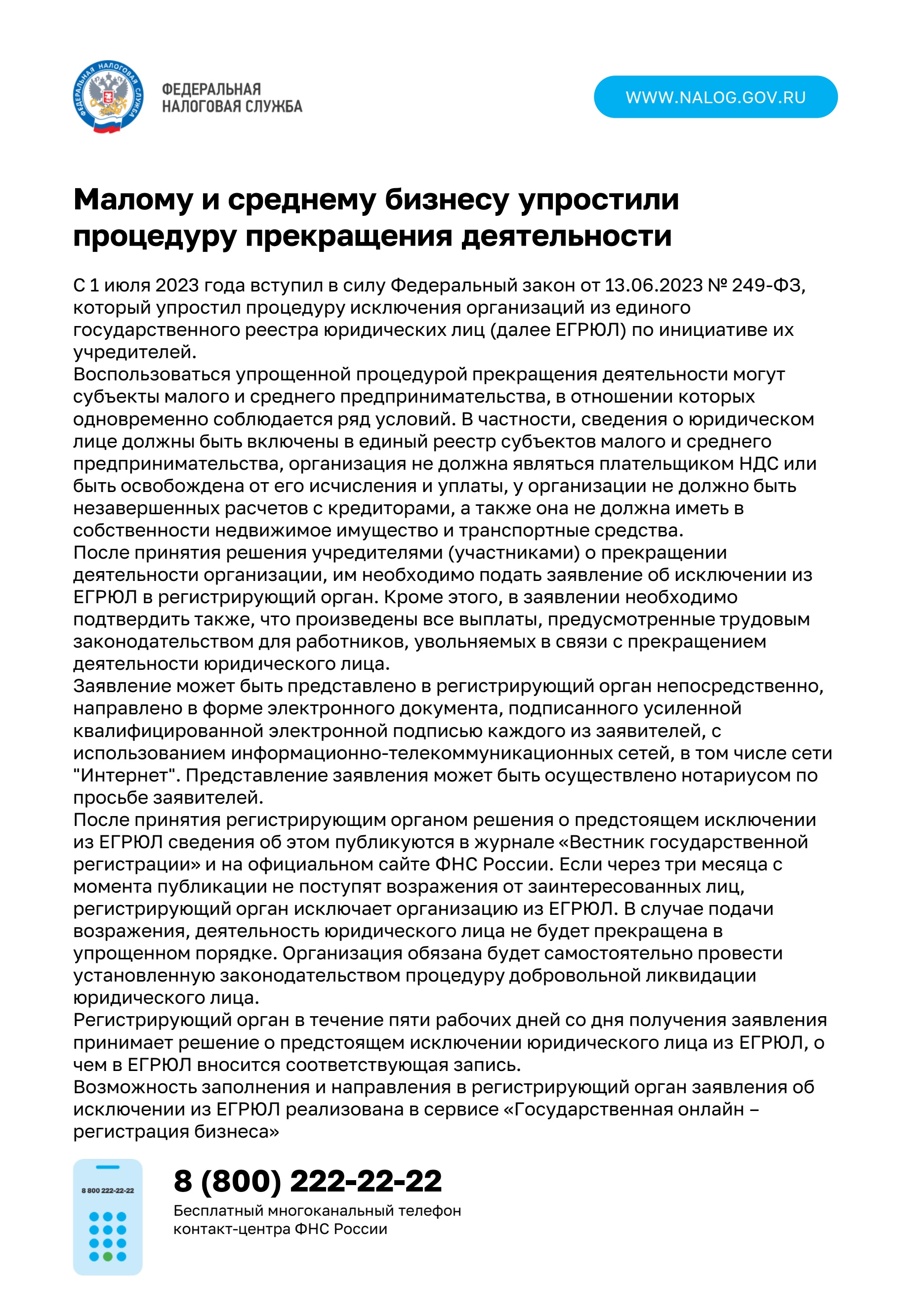 ФЕДЕРАЛЬНАЯ НАЛОГОВАЯ СЛУЖБА

ФЕДЕРАЛЬНАЯ
НАЛОГОВАЯ СЛУЖБА

WWW.NALOG.GOV.RU

Малому и среднему бизнесу упростили процедуру прекращения деятельности

С 1 июля 2023 года вступил в силу Федеральный закон от 13.06.2023 № 249-ФЗ, который упростил процедуру исключения организаций из единого государственного реестра юридических лиц (далее ЕГРЮЛ) по инициативе их учредителей.
Воспользоваться упрощенной процедурой прекращения деятельности могут субъекты малого и среднего предпринимательства, в отношении которых одновременно соблюдается ряд условий. В частности, сведения о юридическом лице должны быть включены в единый реестр субъектов малого и среднего предпринимательства, организация не должна являться плательщиком НДС или быть освобождена от его исчисления и уплаты, у организации не должно быть незавершенных расчетов с кредиторами, а также она не должна иметь в собственности недвижимое имущество и транспортные средства.
После принятия решения учредителями (участниками) о прекращении деятельности организации, им необходимо подать заявление об исключении из ЕГРЮЛ в регистрирующий орган. Кроме этого, в заявлении необходимо подтвердить также, что произведены все выплаты, предусмотренные трудовым законодательством для работников, увольняемых в связи с прекращением деятельности юридического лица.
Заявление может быть представлено в регистрирующий орган непосредственно, направлено в форме электронного документа, подписанного усиленной квалифицированной электронной подписью каждого из заявителей, с использованием информационно-телекоммуникационных сетей, в том числе сети "Интернет". Представление заявления может быть осуществлено нотариусом по просьбе заявителей.
После принятия регистрирующим органом решения о предстоящем исключении из ЕГРЮЛ сведения об этом публикуются в журнале «Вестник государственной регистрации» и на официальном сайте ФНС России. Если через три месяца с момента публикации не поступят возражения от заинтересованных лиц, регистрирующий орган исключает организацию из ЕГРЮЛ. В случае подачи возражения, деятельность юридического лица не будет прекращена в упрощенном порядке. Организация обязана будет самостоятельно провести установленную законодательством процедуру добровольной ликвидации юридического лица.
Регистрирующий орган в течение пяти рабочих дней со дня получения заявления принимает решение о предстоящем исключении юридического лица из ЕГРЮЛ, о чем в ЕГРЮЛ вносится соответствующая запись.
Возможность заполнения и направления в регистрирующий орган заявления об исключении из ЕГРЮЛ реализована в сервисе «Государственная онлайн – регистрация бизнеса»

8 800 222-22-22

8 (800) 222-22-22
Бесплатный многоканальный телефон контакт-центра ФНС России